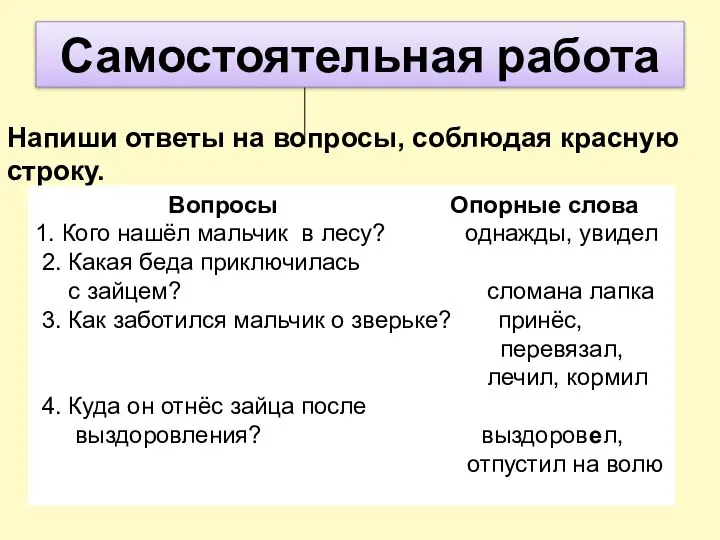 Самостоятельная работа

Напиши ответы на вопросы, соблюдая красную строку.

| Вопросы | Опорные слова |
|---|---|
| 1. Кого нашёл мальчик в лесу? | однажды, увидел |
| 2. Какая беда приключилась с зайцем? | сломана лапка |
| 3. Как заботился мальчик о зверьке? | принёс, перевязал, лечил, кормил |
| 4. Куда он отнёс зайца после выздоровления? | выздоровел, отпустил на волю |